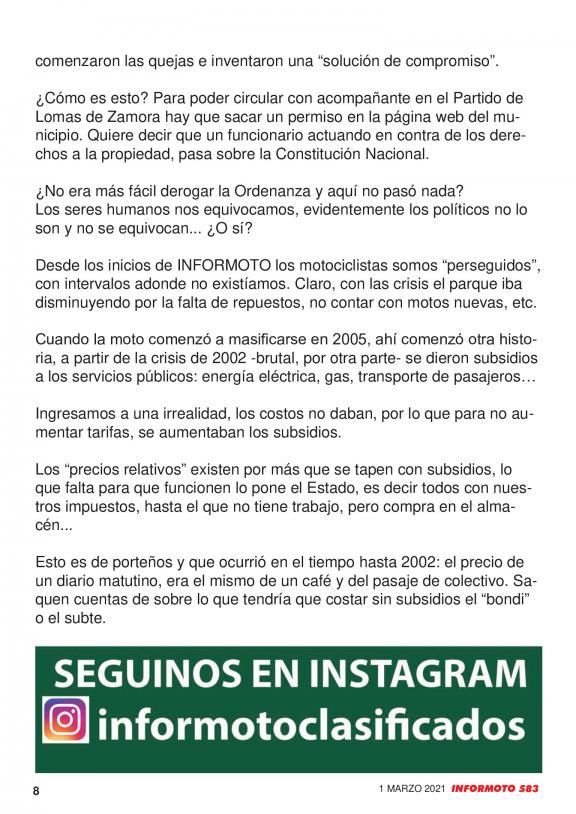 comenzaron las quejas e inventaron una “solución de compromiso”.

¿Cómo es esto? Para poder circular con acompañante en el Partido de Lomas de Zamora hay que sacar un permiso en la página web del municipio. Quiere decir que un funcionario actuando en contra de los derechos a la propiedad, pasa sobre la Constitución Nacional.

¿No era más fácil derogar la Ordenanza y aquí no pasó nada?
Los seres humanos nos equivocamos, evidentemente los políticos no lo son y no se equivocan... ¿O sí?

Desde los inicios de INFORMOTO los motociclistas somos “perseguidos”, con intervalos adonde no existíamos. Claro, con las crisis el parque iba disminuyendo por la falta de repuestos, no contar con motos nuevas, etc.

Cuando la moto comenzó a masificarse en 2005, ahí comenzó otra historia, a partir de la crisis de 2002 -brutal, por otra parte- se dieron subsidios a los servicios públicos: energía eléctrica, gas, transporte de pasajeros…

Ingresamos a una irrealidad, los costos no daban, por lo que para no aumentar tarifas, se aumentaban los subsidios.

Los “precios relativos” existen por más que se tapen con subsidios, lo que falta para que funcionen lo pone el Estado, es decir todos con nuestros impuestos, hasta el que no tiene trabajo, pero compra en el almacén...

Esto es de porteños y que ocurrió en el tiempo hasta 2002: el precio de un diario matutino, era el mismo de un café y del pasaje de colectivo. Saquen cuentas de sobre lo que tendría que costar sin subsidios el “bondi” o el subte.

SEGUINOS EN INSTAGRAM
informotoclasificados

8

1 MARZO 2021 INFORMOTO 583